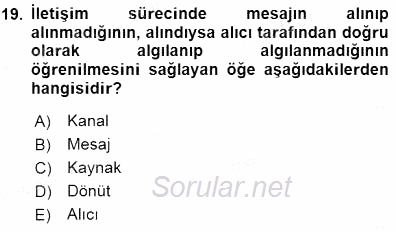 19. İletişim sürecinde mesajın alınıp alınmadığının, alındıysa alıcı tarafından doğru olarak algılanıp algılanmadığının öğrenilmesini sağlayan öğe aşağıdakilerden hangisidir?

A) Kanal
B) Mesaj
C) Kaynak
D) Dönüt
E) Alıcı

Sorular.net